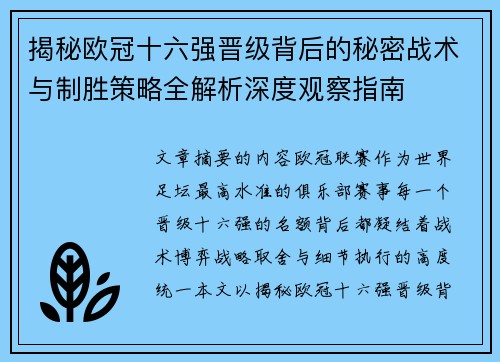 揭秘欧冠十六强晋级背后的秘密战术与制胜策略全解析深度观察指南

文章摘要的内容欧冠联赛作为世界足坛最高水准的俱乐部赛事每一个晋级十六强的名额背后都凝结着战术博弈战略取舍与细节执行的高度统一本文以揭秘欧冠十六强晋级背